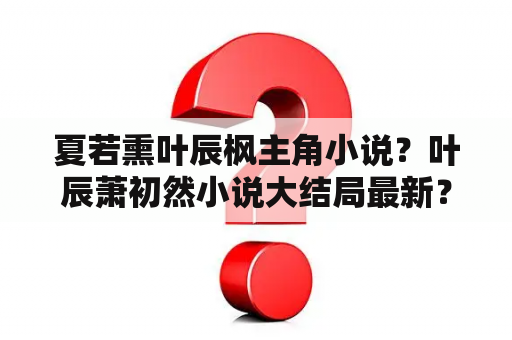 夏若熏叶辰枫主角小说？叶辰萧初然小说大结局最新？